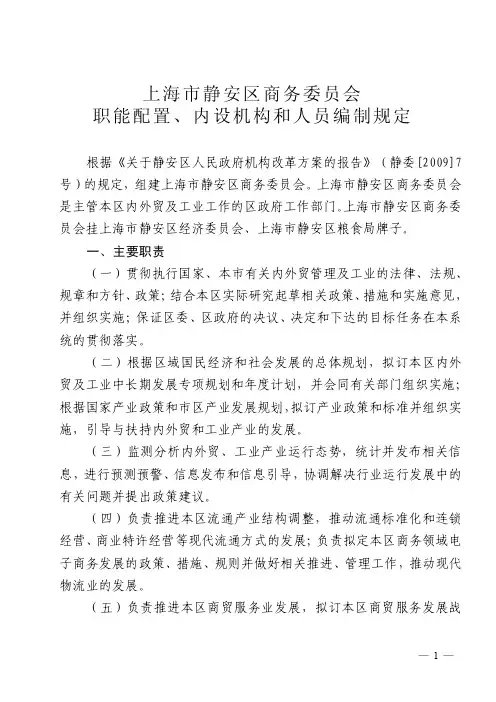 上海市静安区商务委员会
职能配置、内设机构和人员编制规定

根据《关于静安区人民政府机构改革方案的报告》（静委[2009]7号）的规定，组建上海市静安区商务委员会。上海市静安区商务委员会是主管本区内外贸及工业工作的区政府工作部门。上海市静安区商务委员会挂上海市静安区经济委员会、上海市静安区粮食局牌子。

一、主要职责

（一）贯彻执行国家、本市有关内外贸管理及工业的法律、法规、规章和方针、政策；结合本区实际研究起草相关政策、措施和实施意见，并组织实施；保证区委、区政府的决议、决定和下达的目标任务在本系统的贯彻落实。

（二）根据区域国民经济和社会发展的总体规划，拟订本区内外贸及工业中长期发展专项规划和年度计划，并会同有关部门组织实施；根据国家产业政策和市区产业发展规划，拟订产业政策和标准并组织实施，引导与扶持内外贸和工业产业的发展。

（三）监测分析内外贸、工业产业运行态势，统计并发布相关信息，进行预测预警、信息发布和信息引导，协调解决行业运行发展中的有关问题并提出政策建议。

（四）负责推进本区流通产业结构调整，推动流通标准化和连锁经营、商业特许经营等现代流通方式的发展；负责拟定本区商务领域电子商务发展的政策、措施、规则并做好相关推进、管理工作，推动现代物流业的发展。

（五）负责推进本区商贸服务业发展，拟订本区商贸服务发展战

— 1 —